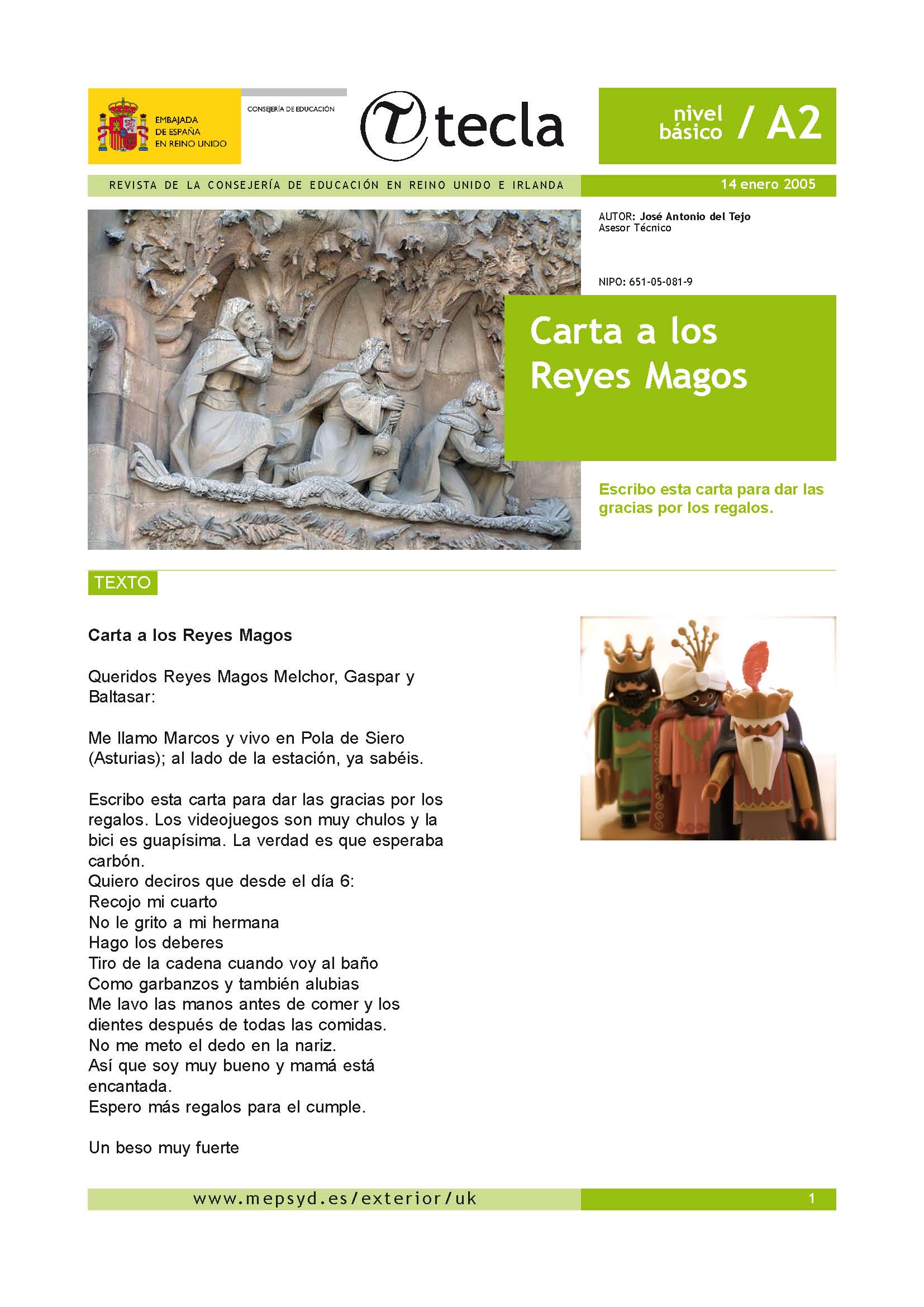 EMBAJADA DE ESPAÑA EN REINO UNIDO

CONSEJERÍA DE EDUCACIÓN

tecla

nivel básico / A2

REVISTA DE LA CONSEJERÍA DE EDUCACIÓN EN REINO UNIDO E IRLANDA

14 enero 2005

AUTOR: José Antonio del Tejo
Asesor Técnico

NIPO: 651-05-081-9

Carta a los Reyes Magos

Escribo esta carta para dar las gracias por los regalos.

TEXTO

Carta a los Reyes Magos

Queridos Reyes Magos Melchor, Gaspar y Baltasar:

Me llamo Marcos y vivo en Pola de Siero (Asturias); al lado de la estación, ya sabéis.

Escribo esta carta para dar las gracias por los regalos. Los videojuegos son muy chulos y la bici es guapísima. La verdad es que esperaba carbón.
Quiero deciros que desde el día 6:
Recojo mi cuarto
No le grito a mi hermana
Hago los deberes
Tiro de la cadena cuando voy al baño
Como garbanzos y también alubias
Me lavo las manos antes de comer y los dientes después de todas las comidas.
No me meto el dedo en la nariz.
Así que soy muy bueno y mamá está encantada.
Espero más regalos para el cumple.

Un beso muy fuerte

www.mepsyd.es/exterior/uk

1